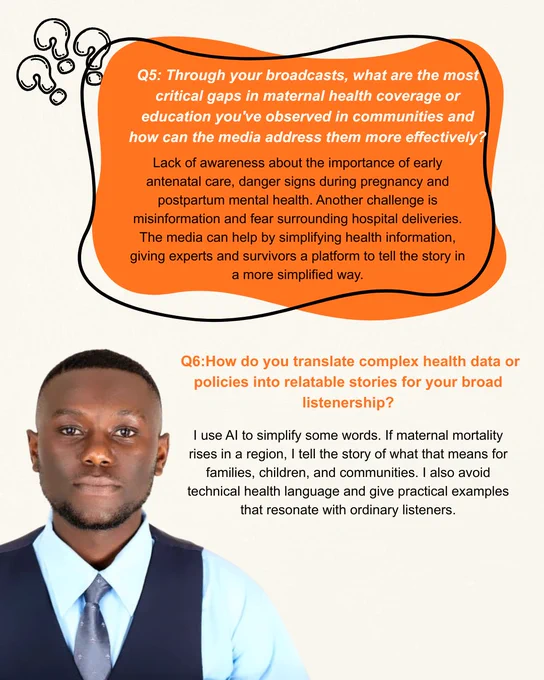 Q5: Through your broadcasts, what are the most critical gaps in maternal health coverage or education you've observed in communities and how can the media address them more effectively?

Lack of awareness about the importance of early antenatal care, danger signs during pregnancy and postpartum mental health. Another challenge is misinformation and fear surrounding hospital deliveries. The media can help by simplifying health information, giving experts and survivors a platform to tell the story in a more simplified way.

Q6:How do you translate complex health data or policies into relatable stories for your broad listenership?

I use AI to simplify some words. If maternal mortality rises in a region, I tell the story of what that means for families, children, and communities. I also avoid technical health language and give practical examples that resonate with ordinary listeners.